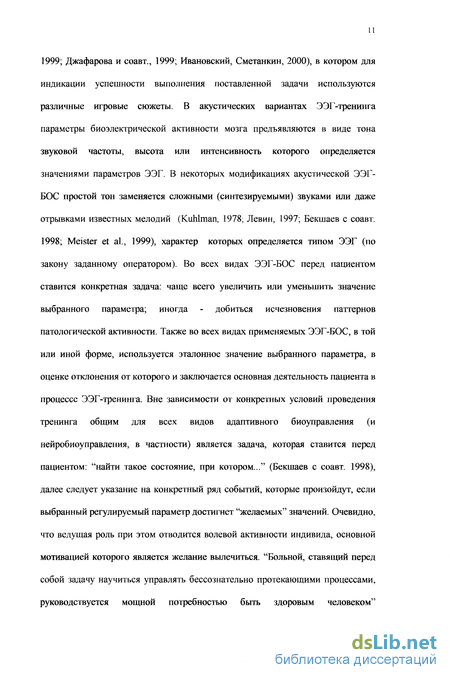 11

1999; Джафарова и соавт., 1999; Ивановский, Сметанкин, 2000), в котором для индикации успешности выполнения поставленной задачи используются различные игровые сюжеты. В акустических вариантах ЭЭГ-тренинга параметры биоэлектрической активности мозга предъявляются в виде тона звуковой частоты, высота или интенсивность которого определяется значениями параметров ЭЭГ. В некоторых модификациях акустической ЭЭГ-БОС простой тон заменяется сложными (синтезируемыми) звуками или даже отрывками известных мелодий (Kuhlman, 1978; Левин, 1997; Бекшаев с соавт. 1998; Meister et al., 1999), характер которых определяется типом ЭЭГ (по закону заданному оператором). Во всех видах ЭЭГ-БОС перед пациентом ставится конкретная задача: чаще всего увеличить или уменьшить значение выбранного параметра; иногда - добиться исчезновения паттернов патологической активности. Также во всех видах применяемых ЭЭГ-БОС, в той или иной форме, используется эталонное значение выбранного параметра, в оценке отклонения от которого и заключается основная деятельность пациента в процессе ЭЭГ-тренинга. Вне зависимости от конкретных условий проведения тренинга общим для всех видов адаптивного биоуправления (и нейробиоуправления, в частности) является задача, которая ставится перед пациентом: "найти такое состояние, при котором..." (Бекшаев с соавт. 1998), далее следует указание на конкретный ряд событий, которые произойдут, если выбранный регулируемый параметр достигнет "желаемых" значений. Очевидно, что ведущая роль при этом отводится волевой активности индивида, основной мотивацией которого является желание вылечиться. "Больной, ставящий перед собой задачу научиться управлять бессознательно протекающими процессами, руководствуется мощной потребностью быть здоровым человеком"

dsLib.net
библиотека диссертаций